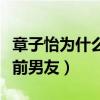 章子怡为什么
前男友）